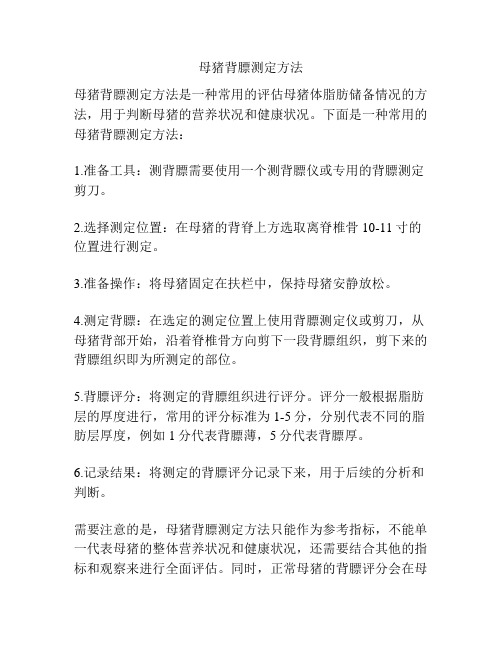 母猪背膘测定方法

母猪背膘测定方法是一种常用的评估母猪体脂肪储备情况的方法，用于判断母猪的营养状况和健康状况。下面是一种常用的母猪背膘测定方法：

1.准备工具：测背膘需要使用一个测背膘仪或专用的背膘测定剪刀。

2.选择测定位置：在母猪的背脊上方选取离脊椎骨 10-11 寸的位置进行测定。

3.准备操作：将母猪固定在扶栏中，保持母猪安静放松。

4.测定背膘：在选定的测定位置上使用背膘测定仪或剪刀，从母猪背部开始，沿着脊椎骨方向剪下一段背膘组织，剪下来的背膘组织即为所测定的部位。

5.背膘评分：将测定的背膘组织进行评分。评分一般根据脂肪层的厚度进行，常用的评分标准为 1-5 分，分别代表不同的脂肪层厚度，例如 1 分代表背膘薄，5 分代表背膘厚。

6.记录结果：将测定的背膘评分记录下来，用于后续的分析和判断。

需要注意的是，母猪背膘测定方法只能作为参考指标，不能单一代表母猪的整体营养状况和健康状况，还需要结合其他的指标和观察来进行全面评估。同时，正常母猪的背膘评分会在母